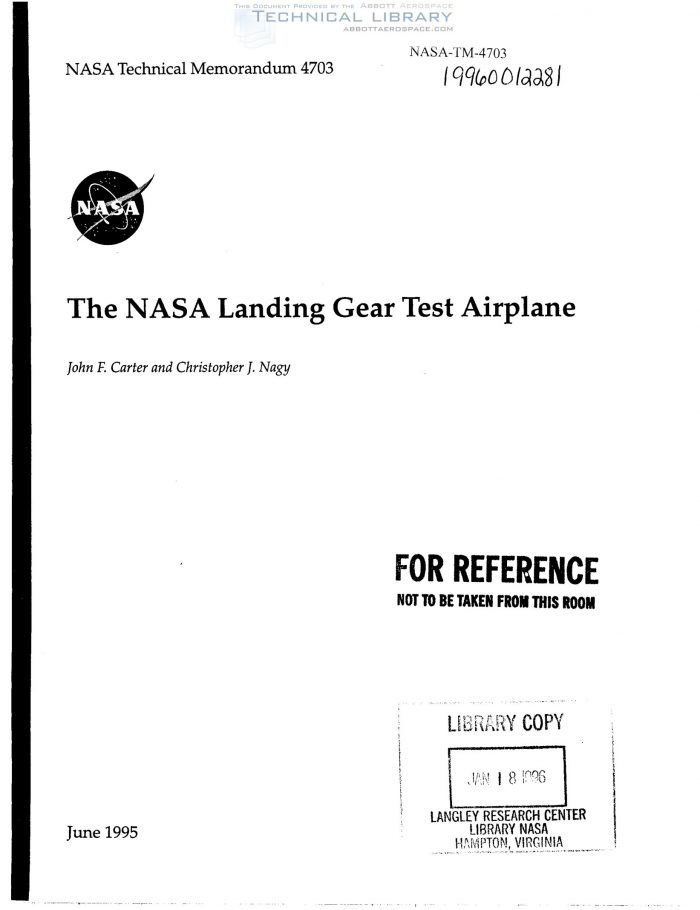 NASA Technical Memorandum 4703

NASA-TM-4703
19960012281

NASA

The NASA Landing Gear Test Airplane

John F. Carter and Christopher J. Nagy

FOR REFERENCE
NOT TO BE TAKEN FROM THIS ROOM

LIBRARY COPY

JAN 18 1996

LANGLEY RESEARCH CENTER
LIBRARY NASA
HAMPTON, VIRGINIA

June 1995

THIS DOCUMENT PROVIDED BY THE ABBOTT AEROSPACE
TECHNICAL LIBRARY
ABBOTTAEROSPACE.COM